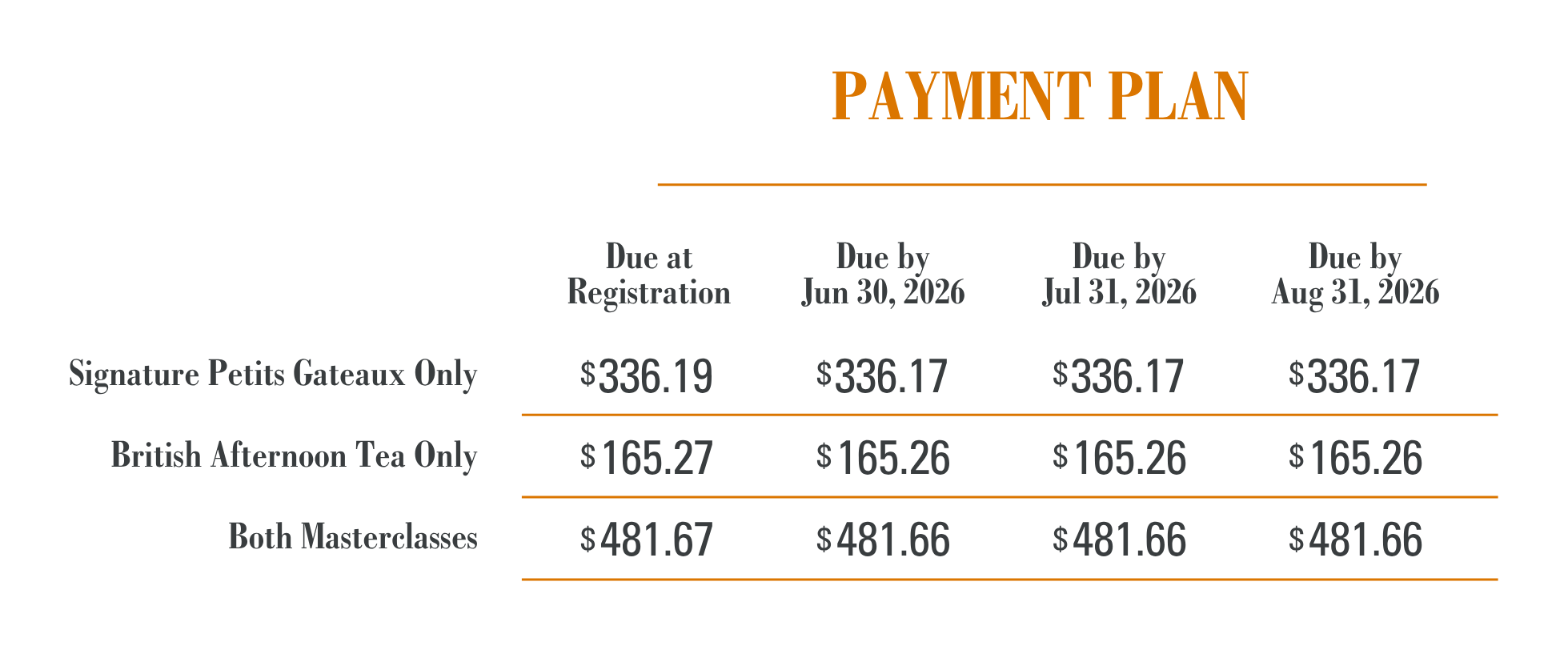 PAYMENT PLAN

|  | Due at Registration | Due by Jun 30, 2026 | Due by Jul 31, 2026 | Due by Aug 31, 2026 |
|---|---|---|---|---|
| Signature Petits Gateaux Only | $336.19 | $336.17 | $336.17 | $336.17 |
| British Afternoon Tea Only | $165.27 | $165.26 | $165.26 | $165.26 |
| Both Masterclasses | $481.67 | $481.66 | $481.66 | $481.66 |